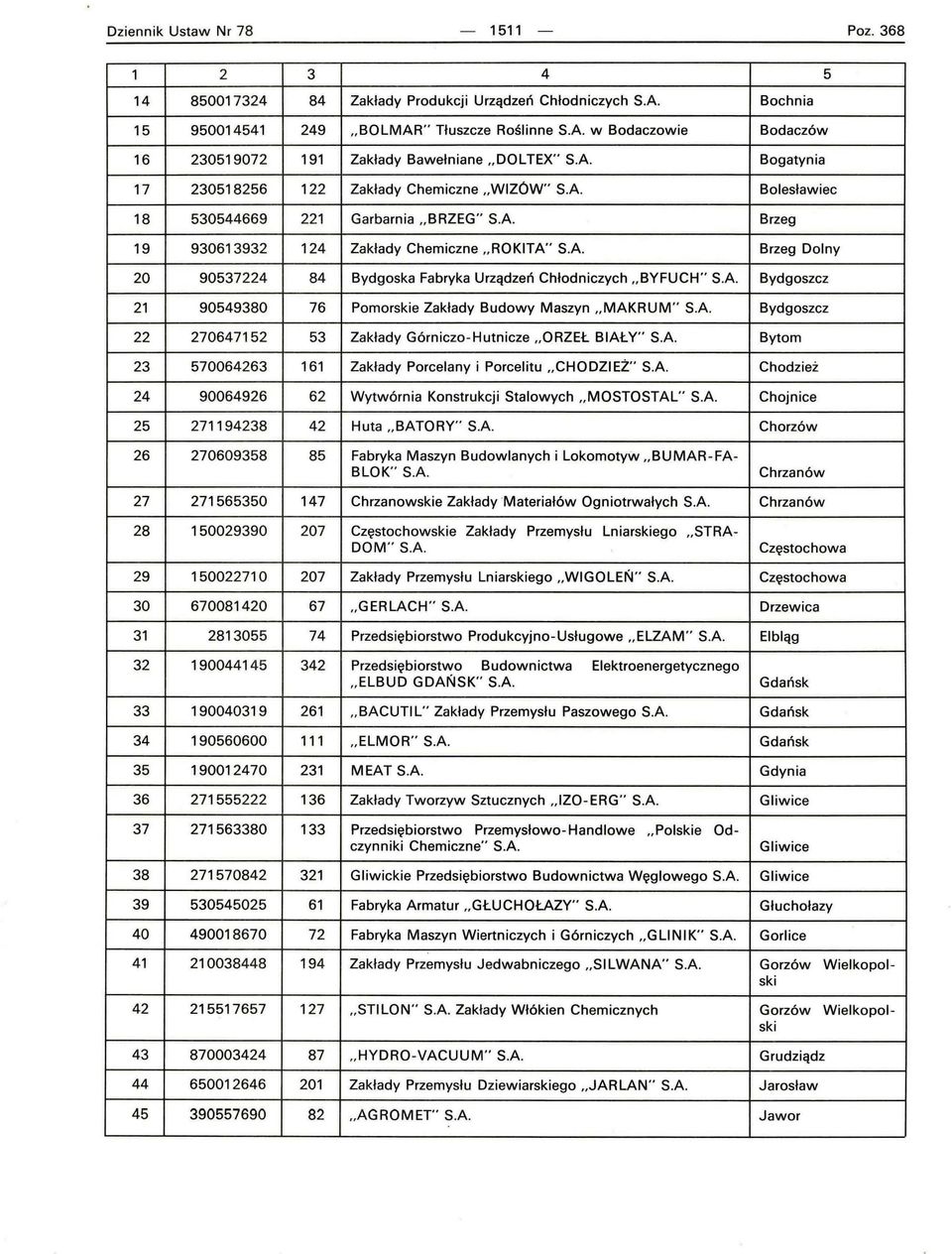 Dziennik Ustaw Nr 78 — 1511 — Poz. 368

| 1 | 2 | 3 | 4 | 5 |
|---|---|---|---|---|
| 14 | 850017324 | 84 | Zakłady Produkcji Urządzeń Chłodniczych S.A. | Bochnia |
| 15 | 950014541 | 249 | „BOLMAR" Tłuszcze Roślinne S.A. w Bodaczowie | Bodaczów |
| 16 | 230519072 | 191 | Zakłady Bawełniane „DOLTEX" S.A. | Bogatynia |
| 17 | 230518256 | 122 | Zakłady Chemiczne „WIZÓW" S.A. | Bolesławiec |
| 18 | 530544669 | 221 | Garbarnia „BRZEG" S.A. | Brzeg |
| 19 | 930613932 | 124 | Zakłady Chemiczne „ROKITA" S.A. | Brzeg Dolny |
| 20 | 90537224 | 84 | Bydgoska Fabryka Urządzeń Chłodniczych „BYFUCH" S.A. | Bydgoszcz |
| 21 | 90549380 | 76 | Pomorskie Zakłady Budowy Maszyn „MAKRUM" S.A. | Bydgoszcz |
| 22 | 270647152 | 53 | Zakłady Górniczo-Hutnicze „ORZEŁ BIAŁY" S.A. | Bytom |
| 23 | 570064263 | 161 | Zakłady Porcelany i Porcelitu „CHODZIEŻ" S.A. | Chodzież |
| 24 | 90064926 | 62 | Wytwórnia Konstrukcji Stalowych „MOSTOSTAL" S.A. | Chojnice |
| 25 | 271194238 | 42 | Huta „BATORY" S.A. | Chorzów |
| 26 | 270609358 | 85 | Fabryka Maszyn Budowlanych i Lokomotyw „BUMAR-FABLOK" S.A. | Chrzanów |
| 27 | 271565350 | 147 | Chrzanowskie Zakłady Materiałów Ogniotrwałych S.A. | Chrzanów |
| 28 | 150029390 | 207 | Częstochowskie Zakłady Przemysłu Lniarskiego „STRADOM" S.A. | Częstochowa |
| 29 | 150022710 | 207 | Zakłady Przemysłu Lniarskiego „WIGOLEŃ" S.A. | Częstochowa |
| 30 | 670081420 | 67 | „GERLACH" S.A. | Drzewica |
| 31 | 2813055 | 74 | Przedsiębiorstwo Produkcyjno-Usługowe „ELZAM" S.A. | Elbląg |
| 32 | 190044145 | 342 | Przedsiębiorstwo Budownictwa Elektroenergetycznego „ELBUD GDAŃSK" S.A. | Gdańsk |
| 33 | 190040319 | 261 | „BACUTIL" Zakłady Przemysłu Paszowego S.A. | Gdańsk |
| 34 | 190560600 | 111 | „ELMOR" S.A. | Gdańsk |
| 35 | 190012470 | 231 | MEAT S.A. | Gdynia |
| 36 | 271555222 | 136 | Zakłady Tworzyw Sztucznych „IZO-ERG" S.A. | Gliwice |
| 37 | 271563380 | 133 | Przedsiębiorstwo Przemysłowo-Handlowe „Polskie Odczynniki Chemiczne" S.A. | Gliwice |
| 38 | 271570842 | 321 | Gliwickie Przedsiębiorstwo Budownictwa Węglowego S.A. | Gliwice |
| 39 | 530545025 | 61 | Fabryka Armatur „GŁUCHOŁAZY" S.A. | Głuchołazy |
| 40 | 490018670 | 72 | Fabryka Maszyn Wiertniczych i Górniczych „GLINIK" S.A. | Gorlice |
| 41 | 210038448 | 194 | Zakłady Przemysłu Jedwabniczego „SILWANA" S.A. | Gorzów Wielkopolski |
| 42 | 215517657 | 127 | „STILON" S.A. Zakłady Włókien Chemicznych | Gorzów Wielkopolski |
| 43 | 870003424 | 87 | „HYDRO-VACUUM" S.A. | Grudziądz |
| 44 | 650012646 | 201 | Zakłady Przemysłu Dziewiarskiego „JARLAN" S.A. | Jarosław |
| 45 | 390557690 | 82 | „AGROMET" S.A. | Jawor |